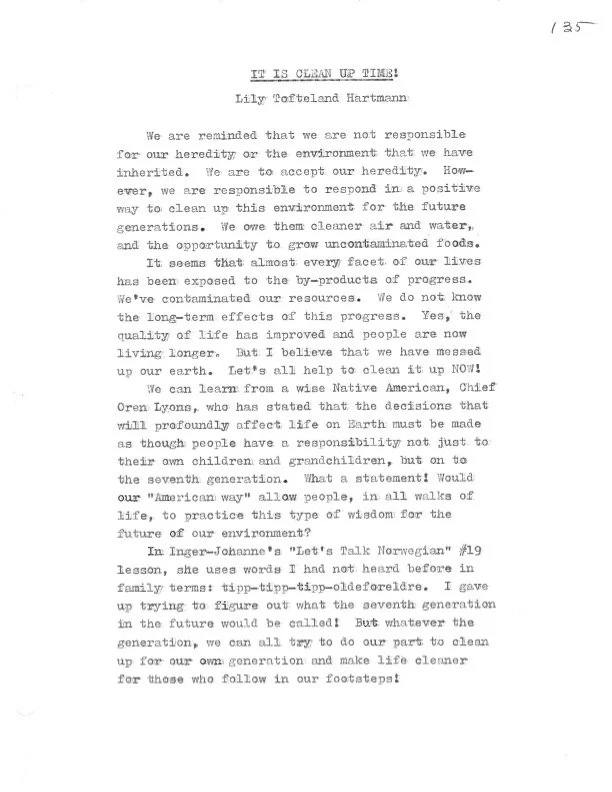 135

IT IS CLEAN UP TIME!

Lily Tofteland Hartmann

We are reminded that we are not responsible for our heredity or the environment that we have inherited. We are to accept our heredity. However, we are responsible to respond in a positive way to clean up this environment for the future generations. We owe them cleaner air and water, and the opportunity to grow uncontaminated foods.

It seems that almost every facet of our lives has been exposed to the by-products of progress. We've contaminated our resources. We do not know the long-term effects of this progress. Yes, the quality of life has improved and people are now living longer. But I believe that we have messed up our earth. Let's all help to clean it up NOW!

We can learn from a wise Native American, Chief Oren Lyons, who has stated that the decisions that will profoundly affect life on Earth must be made as though people have a responsibility not just to their own children and grandchildren, but on to the seventh generation. What a statement! Would our "American way" allow people, in all walks of life, to practice this type of wisdom for the future of our environment?

In Inger-Johanne's "Let's Talk Norwegian" #19 lesson, she uses words I had not heard before in family terms: tipp-tipp-tipp-oldeforeldre. I gave up trying to figure out what the seventh generation in the future would be called! But whatever the generation, we can all try to do our part to clean up for our own generation and make life cleaner for those who follow in our footsteps!